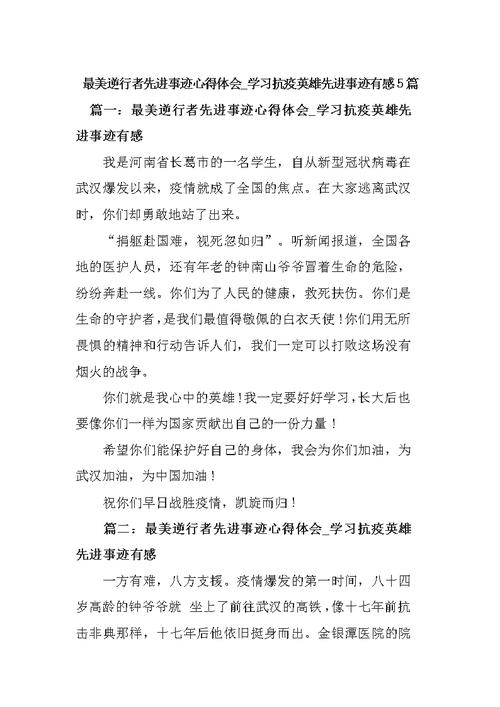 最美逆行者先进事迹心得体会_学习抗疫英雄先进事迹有感5篇

篇一：最美逆行者先进事迹心得体会_学习抗疫英雄先进事迹有感

我是河南省长葛市的一名学生，自从新型冠状病毒在武汉爆发以来，疫情就成了全国的焦点。在大家逃离武汉时，你们却勇敢地站了出来。

“捐躯赴国难，视死忽如归”。听新闻报道，全国各地的医护人员，还有年老的钟南山爷爷冒着生命的危险，纷纷奔赴一线。你们为了人民的健康，救死扶伤。你们是生命的守护者，是我们最值得敬佩的白衣天使！你们用无所畏惧的精神和行动告诉人们，我们一定可以打败这场没有烟火的战争。

你们就是我心中的英雄！我一定要好好学习，长大后也要像你们一样为国家贡献出自己的一份力量！

希望你们能保护好自己的身体，我会为你们加油，为武汉加油，为中国加油！

祝你们早日战胜疫情，凯旋而归！

篇二：最美逆行者先进事迹心得体会_学习抗疫英雄先进事迹有感

一方有难，八方支援。疫情爆发的第一时间，八十四岁高龄的钟爷爷就 坐上了前往武汉的高铁，像十七年前抗击非典那样，十七年后他依旧挺身而出。金银潭医院的院